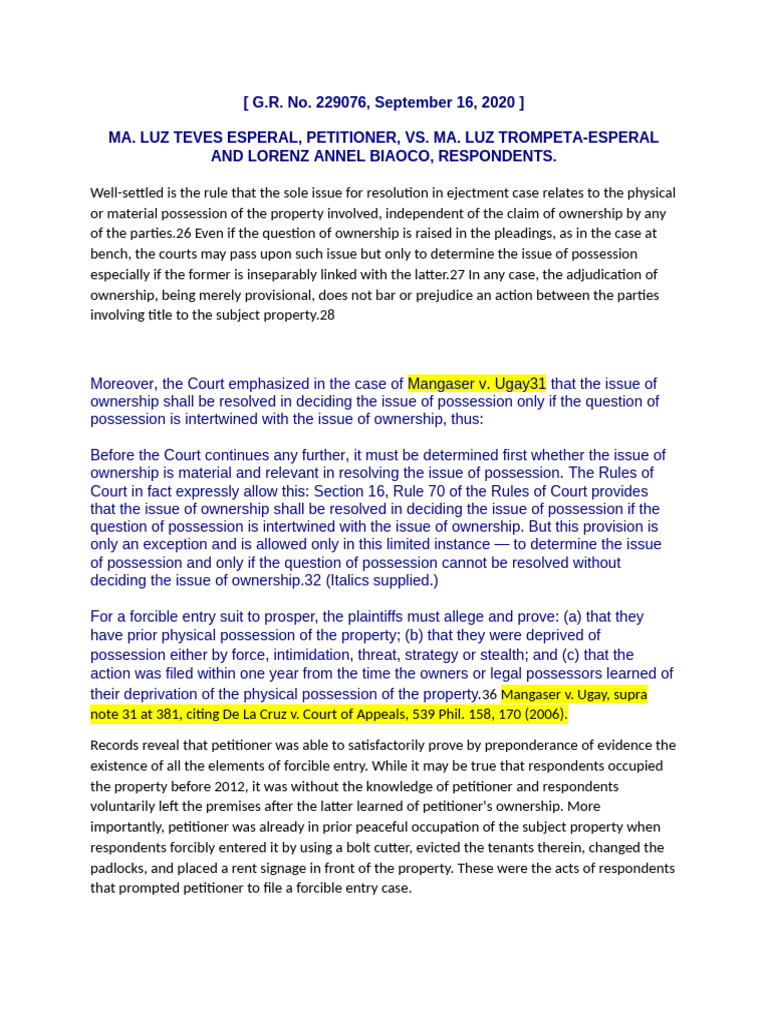 [ G.R. No. 229076, September 16, 2020 ]

MA. LUZ TEVES ESPERAL, PETITIONER, VS. MA. LUZ TROMPETA-ESPERAL AND LORENZ ANNEL BIAOCO, RESPONDENTS.

Well-settled is the rule that the sole issue for resolution in ejectment case relates to the physical or material possession of the property involved, independent of the claim of ownership by any of the parties.26 Even if the question of ownership is raised in the pleadings, as in the case at bench, the courts may pass upon such issue but only to determine the issue of possession especially if the former is inseparably linked with the latter.27 In any case, the adjudication of ownership, being merely provisional, does not bar or prejudice an action between the parties involving title to the subject property.28

Moreover, the Court emphasized in the case of Mangaser v. Ugay31 that the issue of ownership shall be resolved in deciding the issue of possession only if the question of possession is intertwined with the issue of ownership, thus:

Before the Court continues any further, it must be determined first whether the issue of ownership is material and relevant in resolving the issue of possession. The Rules of Court in fact expressly allow this: Section 16, Rule 70 of the Rules of Court provides that the issue of ownership shall be resolved in deciding the issue of possession if the question of possession is intertwined with the issue of ownership. But this provision is only an exception and is allowed only in this limited instance — to determine the issue of possession and only if the question of possession cannot be resolved without deciding the issue of ownership.32 (Italics supplied.)

For a forcible entry suit to prosper, the plaintiffs must allege and prove: (a) that they have prior physical possession of the property; (b) that they were deprived of possession either by force, intimidation, threat, strategy or stealth; and (c) that the action was filed within one year from the time the owners or legal possessors learned of their deprivation of the physical possession of the property.36 Mangaser v. Ugay, supra note 31 at 381, citing De La Cruz v. Court of Appeals, 539 Phil. 158, 170 (2006).

Records reveal that petitioner was able to satisfactorily prove by preponderance of evidence the existence of all the elements of forcible entry. While it may be true that respondents occupied the property before 2012, it was without the knowledge of petitioner and respondents voluntarily left the premises after the latter learned of petitioner's ownership. More importantly, petitioner was already in prior peaceful occupation of the subject property when respondents forcibly entered it by using a bolt cutter, evicted the tenants therein, changed the padlocks, and placed a rent signage in front of the property. These were the acts of respondents that prompted petitioner to file a forcible entry case.